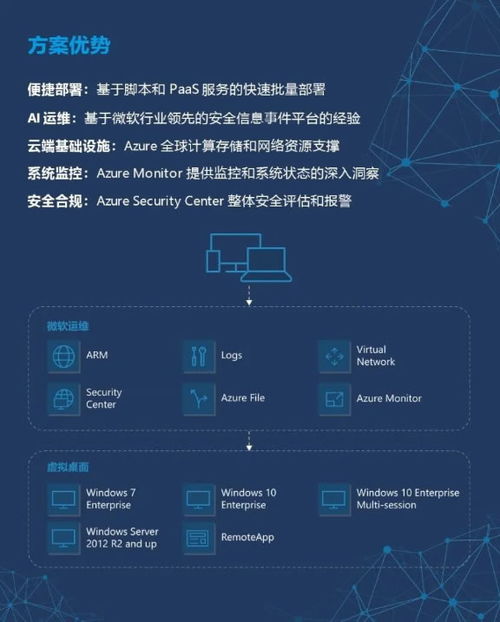 方案优势

便捷部署：基于脚本和 PaaS 服务的快速批量部署

AI 运维：基于微软行业领先的安全信息事件平台的经验

云端基础设施：Azure 全球计算存储和网络资源支撑

系统监控：Azure Monitor 提供监控和系统状态的深入洞察

安全合规：Azure Security Center 整体安全评估和报警

微软运维

ARM

Logs

Virtual Network

Security Center

Azure File

Azure Monitor

虚拟桌面

Windows 7 Enterprise

Windows 10 Enterprise

Windows 10 Enterprise Multi-session

Windows Server 2012 R2 and up

RemoteApp